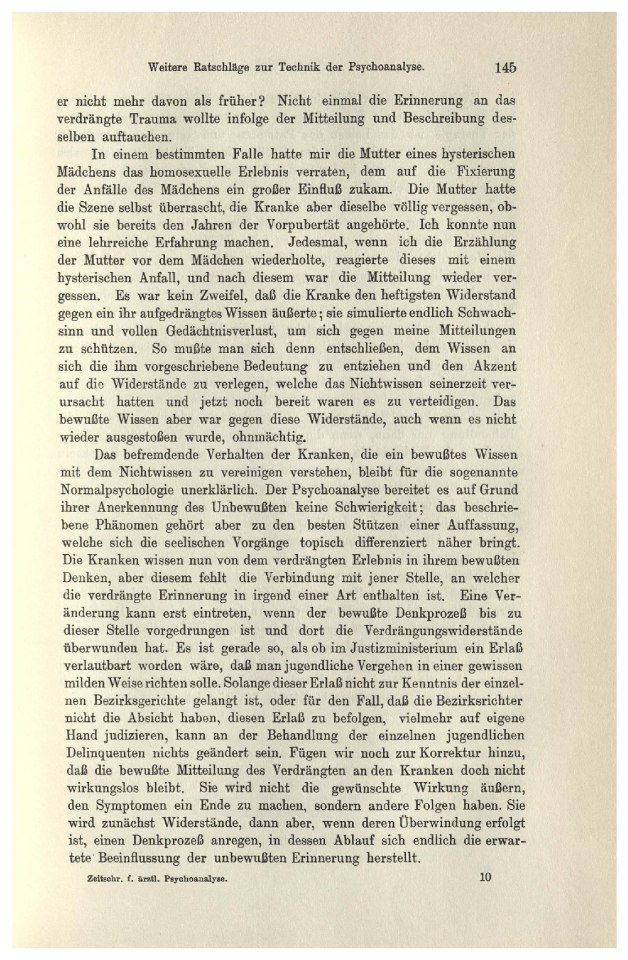 Weitere Ratschläge zur Technik der Psychoanalyse. 145

er nicht mehr davon als früher? Nicht einmal die Erinnerung an das verdrängte Trauma wollte infolge der Mitteilung und Beschreibung desselben auftauchen.

In einem bestimmten Falle hatte mir die Mutter eines hysterischen Mädchens das homosexuelle Erlebnis verraten, dem auf die Fixierung der Anfälle des Mädchens ein großer Einfluß zukam. Die Mutter hatte die Szene selbst überrascht, die Kranke aber dieselbe völlig vergessen, obwohl sie bereits den Jahren der Vorpubertät angehörte. Ich konnte nun eine lehrreiche Erfahrung machen. Jedesmal, wenn ich die Erzählung der Mutter vor dem Mädchen wiederholte, reagierte dieses mit einem hysterischen Anfall, und nach diesem war die Mitteilung wieder vergessen. Es war kein Zweifel, daß die Kranke den heftigsten Widerstand gegen ein ihr aufgedrängtes Wissen äußerte; sie simulierte endlich Schwachsinn und vollen Gedächtnisverlust, um sich gegen meine Mitteilungen zu schützen. So mußte man sich denn entschließen, dem Wissen an sich die ihm vorgeschriebene Bedeutung zu entziehen und den Akzent auf die Widerstände zu verlegen, welche das Nichtwissen seinerzeit verursacht hatten und jetzt noch bereit waren es zu verteidigen. Das bewußte Wissen aber war gegen diese Widerstände, auch wenn es nicht wieder ausgestoßen wurde, ohnmächtig.

Das befremdende Verhalten der Kranken, die ein bewußtes Wissen mit dem Nichtwissen zu vereinigen verstehen, bleibt für die sogenannte Normalpsychologie unerklärlich. Der Psychoanalyse bereitet es auf Grund ihrer Anerkennung des Unbewußten keine Schwierigkeit; das beschriebene Phänomen gehört aber zu den besten Stützen einer Auffassung, welche sich die seelischen Vorgänge topisch differenziert näher bringt. Die Kranken wissen nun von dem verdrängten Erlebnis in ihrem bewußten Denken, aber diesem fehlt die Verbindung mit jener Stelle, an welcher die verdrängte Erinnerung in irgend einer Art enthalten ist. Eine Veränderung kann erst eintreten, wenn der bewußte Denkprozeß bis zu dieser Stelle vorgedrungen ist und dort die Verdrängungswiderstände überwunden hat. Es ist gerade so, als ob im Justizministerium ein Erlaß verlautbart worden wäre, daß man jugendliche Vergehen in einer gewissen milden Weise richten solle. Solange dieser Erlaß nicht zur Kenntnis der einzelnen Bezirksgerichte gelangt ist, oder für den Fall, daß die Bezirksrichter nicht die Absicht haben, diesen Erlaß zu befolgen, vielmehr auf eigene Hand judizieren, kann an der Behandlung der einzelnen jugendlichen Delinquenten nichts geändert sein. Fügen wir noch zur Korrektur hinzu, daß die bewußte Mitteilung des Verdrängten an den Kranken doch nicht wirkungslos bleibt. Sie wird nicht die gewünschte Wirkung äußern, den Symptomen ein Ende zu machen, sondern andere Folgen haben. Sie wird zunächst Widerstände, dann aber, wenn deren Überwindung erfolgt ist, einen Denkprozeß anregen, in dessen Ablauf sich endlich die erwartete Beeinflussung der unbewußten Erinnerung herstellt.

Zeitschr. f. ärztl. Psychoanalyse. 10